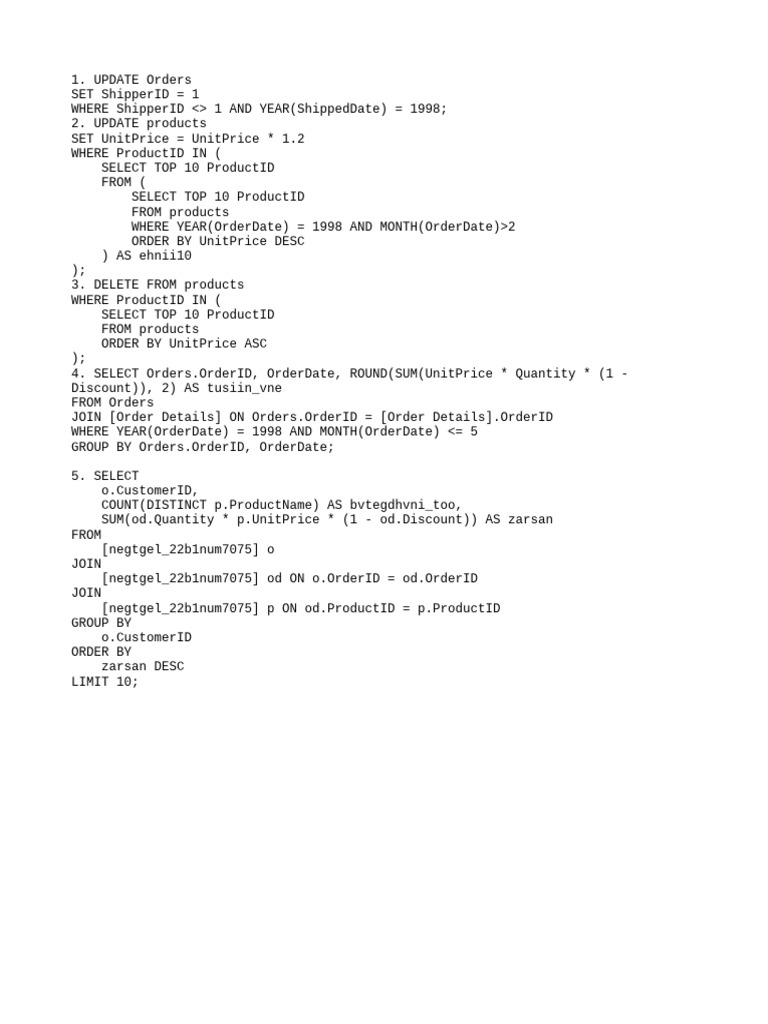 1. UPDATE Orders
SET ShipperID = 1
WHERE ShipperID <> 1 AND YEAR(ShippedDate) = 1998;
2. UPDATE products
SET UnitPrice = UnitPrice * 1.2
WHERE ProductID IN (
    SELECT TOP 10 ProductID
    FROM (
        SELECT TOP 10 ProductID
        FROM products
        WHERE YEAR(OrderDate) = 1998 AND MONTH(OrderDate)>2
        ORDER BY UnitPrice DESC
    ) AS ehnii10
);
3. DELETE FROM products
WHERE ProductID IN (
    SELECT TOP 10 ProductID
    FROM products
    ORDER BY UnitPrice ASC
);
4. SELECT Orders.OrderID, OrderDate, ROUND(SUM(UnitPrice * Quantity * (1 - Discount)), 2) AS tusiin_vne
FROM Orders
JOIN [Order Details] ON Orders.OrderID = [Order Details].OrderID
WHERE YEAR(OrderDate) = 1998 AND MONTH(OrderDate) <= 5
GROUP BY Orders.OrderID, OrderDate;

5. SELECT
    o.CustomerID,
    COUNT(DISTINCT p.ProductName) AS bvtegdhvni_too,
    SUM(od.Quantity * p.UnitPrice * (1 - od.Discount)) AS zarsan
FROM
    [negtgel_22b1num7075] o
JOIN
    [negtgel_22b1num7075] od ON o.OrderID = od.OrderID
JOIN
    [negtgel_22b1num7075] p ON od.ProductID = p.ProductID
GROUP BY
    o.CustomerID
ORDER BY
    zarsan DESC
LIMIT 10;